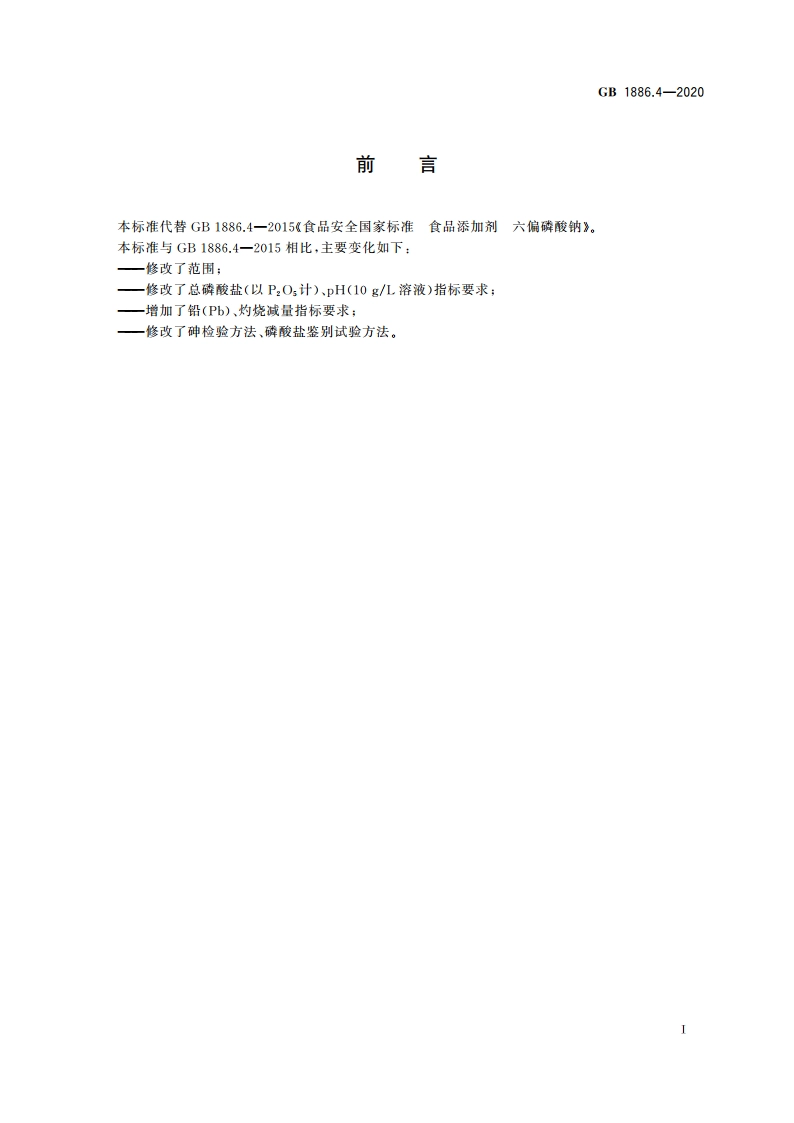 GB 1886.4—2020

前　言

本标准代替 GB 1886.4—2015《食品安全国家标准　食品添加剂　六偏磷酸钠》。

本标准与 GB 1886.4—2015 相比，主要变化如下：

——修改了范围；

——修改了总磷酸盐(以 $P_2O_5$ 计)、pH(10 g/L 溶液)指标要求；

——增加了铅(Pb)、灼烧减量指标要求；

——修改了砷检验方法、磷酸盐鉴别试验方法。

I